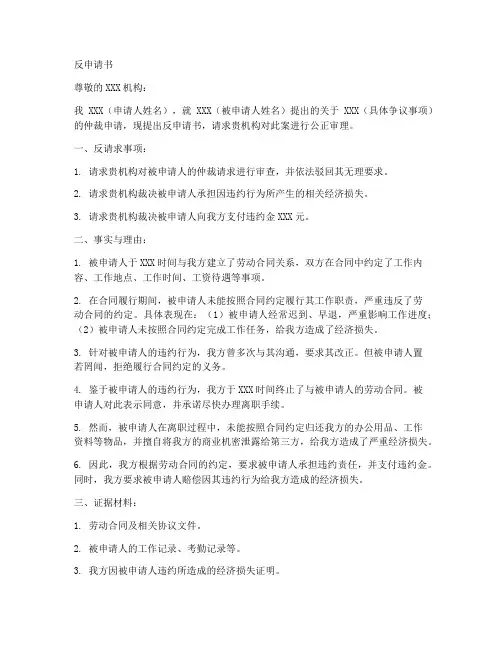 反申请书

尊敬的XXX机构：

我 XXX（申请人姓名），就 XXX（被申请人姓名）提出的关于 XXX（具体争议事项）的仲裁申请，现提出反申请书，请求贵机构对此案进行公正审理。

一、反请求事项：

1. 请求贵机构对被申请人的仲裁请求进行审查，并依法驳回其无理要求。

2. 请求贵机构裁决被申请人承担因违约行为所产生的相关经济损失。

3. 请求贵机构裁决被申请人向我方支付违约金XXX元。

二、事实与理由：

1. 被申请人于XXX时间与我方建立了劳动合同关系，双方在合同中约定了工作内容、工作地点、工作时间、工资待遇等事项。

2. 在合同履行期间，被申请人未能按照合同约定履行其工作职责，严重违反了劳动合同的约定。具体表现在：（1）被申请人经常迟到、早退，严重影响工作进度；（2）被申请人未按照合同约定完成工作任务，给我方造成了经济损失。

3. 针对被申请人的违约行为，我方曾多次与其沟通，要求其改正。但被申请人置若罔闻，拒绝履行合同约定的义务。

4. 鉴于被申请人的违约行为，我方于XXX时间终止了与被申请人的劳动合同。被申请人对此表示同意，并承诺尽快办理离职手续。

5. 然而，被申请人在离职过程中，未能按照合同约定归还我方的办公用品、工作资料等物品，并擅自将我方的商业机密泄露给第三方，给我方造成了严重经济损失。

6. 因此，我方根据劳动合同的约定，要求被申请人承担违约责任，并支付违约金。同时，我方要求被申请人赔偿因其违约行为给我方造成的经济损失。

三、证据材料：

1. 劳动合同及相关协议文件。

2. 被申请人的工作记录、考勤记录等。

3. 我方因被申请人违约所造成的经济损失证明。